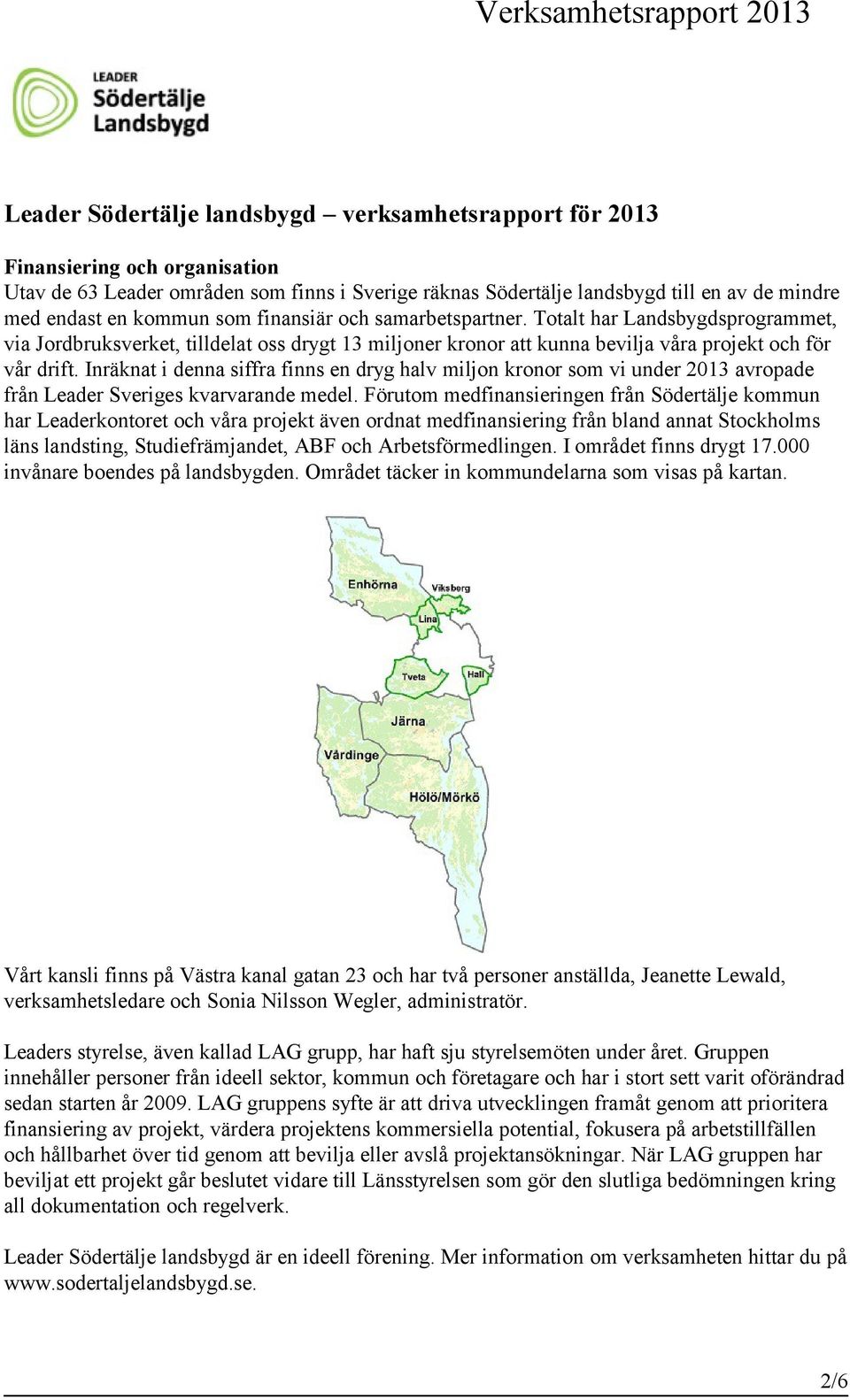 Verksamhetsrapport 2013

LEADER
Södertälje
Landsbygd

Leader Södertälje landsbygd – verksamhetsrapport för 2013

Finansiering och organisation
Utav de 63 Leader områden som finns i Sverige räknas Södertälje landsbygd till en av de mindre med endast en kommun som finansiär och samarbetspartner. Totalt har Landsbygdsprogrammet, via Jordbruksverket, tilldelat oss drygt 13 miljoner kronor att kunna bevilja våra projekt och för vår drift. Inräknat i denna siffra finns en dryg halv miljon kronor som vi under 2013 avropade från Leader Sveriges kvarvarande medel. Förutom medfinansieringen från Södertälje kommun har Leaderkontoret och våra projekt även ordnat medfinansiering från bland annat Stockholms läns landsting, Studiefrämjandet, ABF och Arbetsförmedlingen. I området finns drygt 17.000 invånare boendes på landsbygden. Området täcker in kommundelarna som visas på kartan.

Enhörna
Viksberg
Lina
Tveta
Hall
Järna
Vårdinge
Hölö/Mörkö

Vårt kansli finns på Västra kanal gatan 23 och har två personer anställda, Jeanette Lewald, verksamhetsledare och Sonia Nilsson Wegler, administratör.

Leaders styrelse, även kallad LAG grupp, har haft sju styrelsemöten under året. Gruppen innehåller personer från ideell sektor, kommun och företagare och har i stort sett varit oförändrad sedan starten år 2009. LAG gruppens syfte är att driva utvecklingen framåt genom att prioritera finansiering av projekt, värdera projektens kommersiella potential, fokusera på arbetstillfällen och hållbarhet över tid genom att bevilja eller avslå projektansökningar. När LAG gruppen har beviljat ett projekt går beslutet vidare till Länsstyrelsen som gör den slutliga bedömningen kring all dokumentation och regelverk.

Leader Södertälje landsbygd är en ideell förening. Mer information om verksamheten hittar du på www.sodertaljelandsbygd.se.

2/6